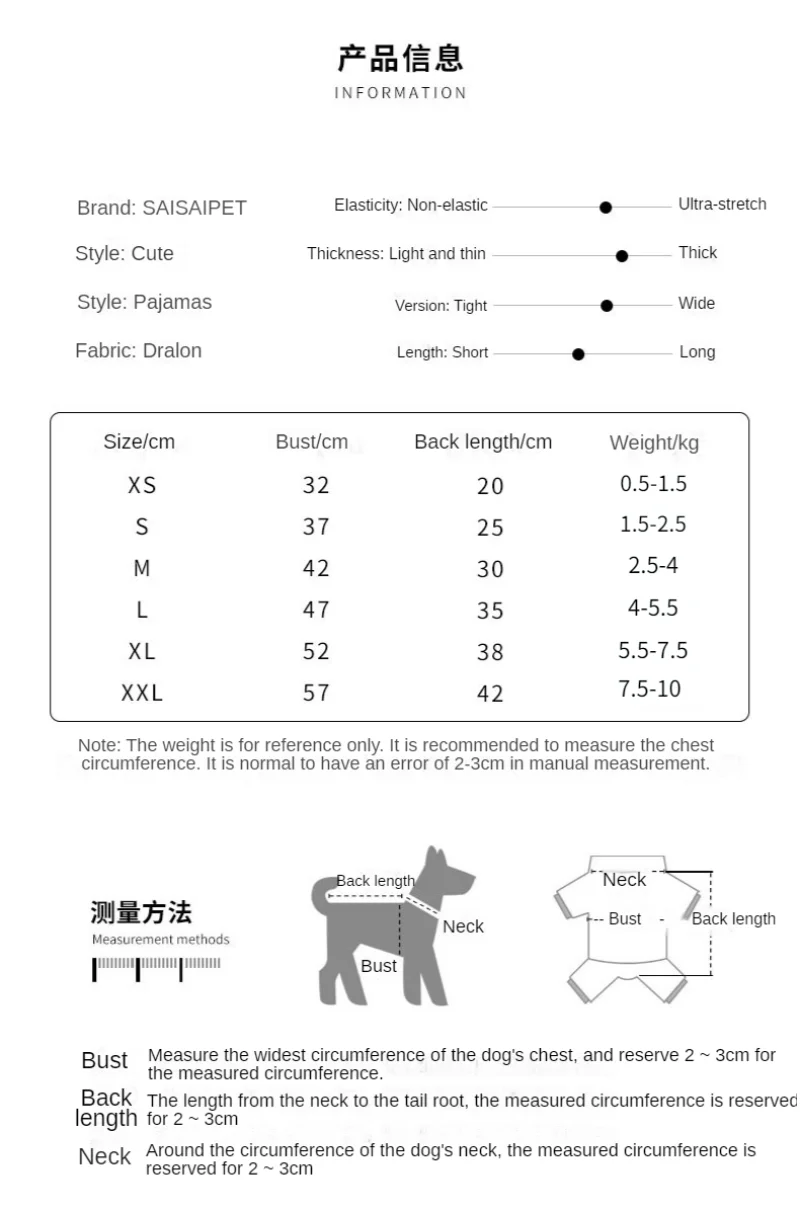 产品信息
INFORMATION

Brand: SAISAIPET
Style: Cute
Style: Pajamas
Fabric: Dralon

Elasticity: Non-elastic Ultra-stretch
Thickness: Light and thin Thick
Version: Tight Wide
Length: Short Long

| Size/cm | Bust/cm | Back length/cm | Weight/kg |
|---|---|---|---|
| XS | 32 | 20 | 0.5-1.5 |
| S | 37 | 25 | 1.5-2.5 |
| M | 42 | 30 | 2.5-4 |
| L | 47 | 35 | 4-5.5 |
| XL | 52 | 38 | 5.5-7.5 |
| XXL | 57 | 42 | 7.5-10 |

Note: The weight is for reference only. It is recommended to measure the chest circumference. It is normal to have an error of 2-3cm in manual measurement.

测量方法
Measurement methods

Back length
Neck
Bust

Neck
Bust
Back length

Bust Measure the widest circumference of the dog's chest, and reserve 2 ~ 3cm for the measured circumference.

Back length The length from the neck to the tail root, the measured circumference is reserved for 2 ~ 3cm

Neck Around the circumference of the dog's neck, the measured circumference is reserved for 2 ~ 3cm